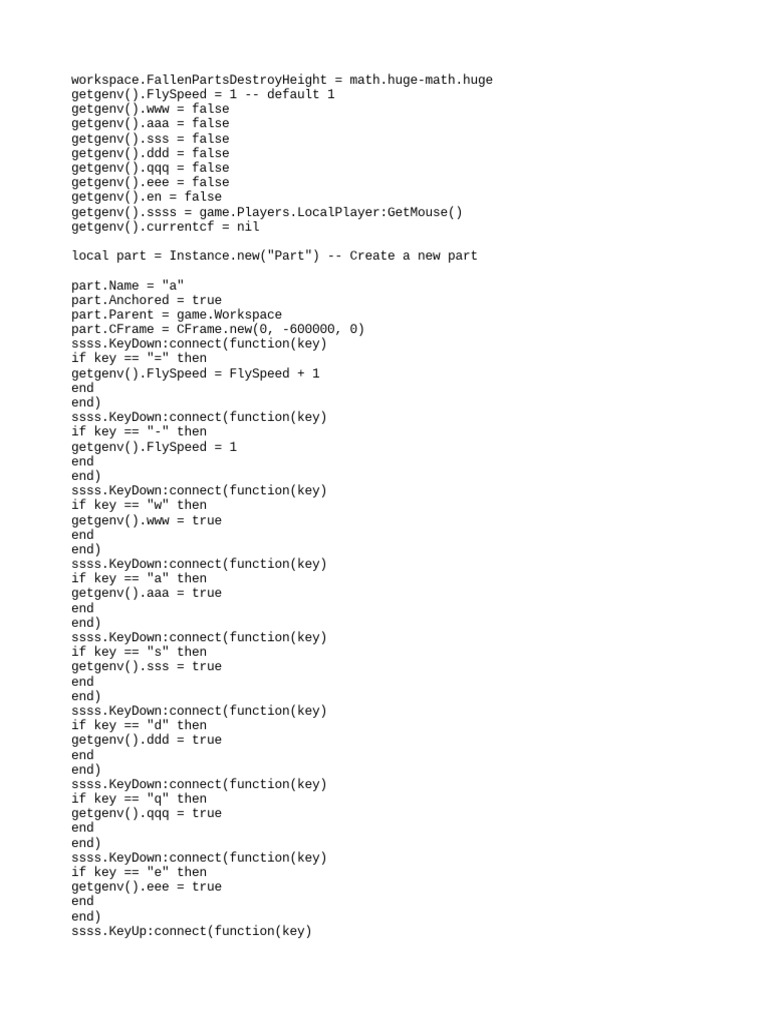 workspace.FallenPartsDestroyHeight = math.huge-math.huge
getgenv().FlySpeed = 1 -- default 1
getgenv().www = false
getgenv().aaa = false
getgenv().sss = false
getgenv().ddd = false
getgenv().qqq = false
getgenv().eee = false
getgenv().en = false
getgenv().ssss = game.Players.LocalPlayer:GetMouse()
getgenv().currentcf = nil

local part = Instance.new("Part") -- Create a new part

part.Name = "a"
part.Anchored = true
part.Parent = game.Workspace
part.CFrame = CFrame.new(0, -600000, 0)
ssss.KeyDown:connect(function(key)
if key == "=" then
getgenv().FlySpeed = FlySpeed + 1
end
end)
ssss.KeyDown:connect(function(key)
if key == "-" then
getgenv().FlySpeed = 1
end
end)
ssss.KeyDown:connect(function(key)
if key == "w" then
getgenv().www = true
end
end)
ssss.KeyDown:connect(function(key)
if key == "a" then
getgenv().aaa = true
end
end)
ssss.KeyDown:connect(function(key)
if key == "s" then
getgenv().sss = true
end
end)
ssss.KeyDown:connect(function(key)
if key == "d" then
getgenv().ddd = true
end
end)
ssss.KeyDown:connect(function(key)
if key == "q" then
getgenv().qqq = true
end
end)
ssss.KeyDown:connect(function(key)
if key == "e" then
getgenv().eee = true
end
end)
ssss.KeyUp:connect(function(key)